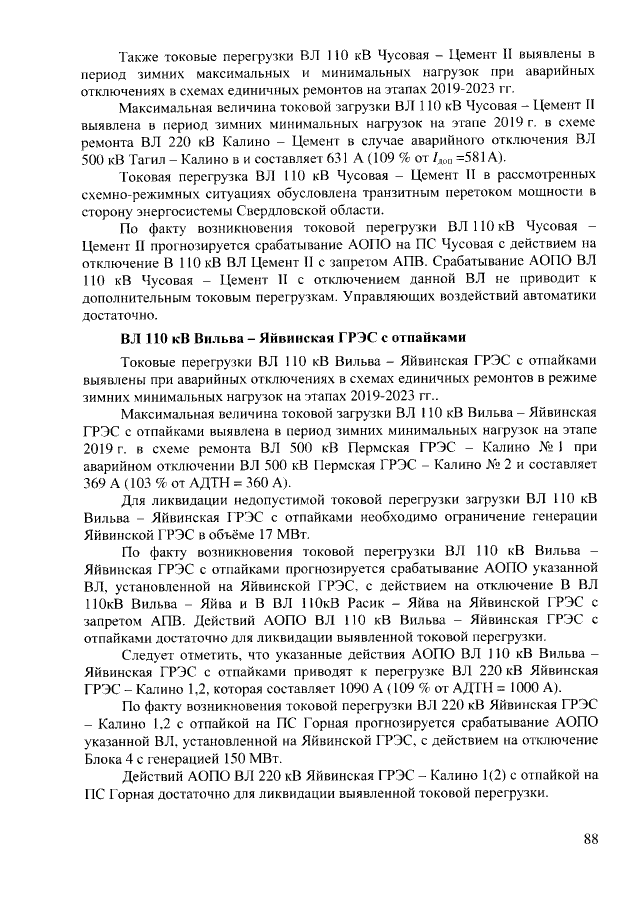 Также токовые перегрузки ВЛ 110 кВ Чусовая – Цемент II выявлены в период зимних максимальных и минимальных нагрузок при аварийных отключениях в схемах единичных ремонтов на этапах 2019-2023 гг.

Максимальная величина токовой загрузки ВЛ 110 кВ Чусовая – Цемент II выявлена в период зимних минимальных нагрузок на этапе 2019 г. в схеме ремонта ВЛ 220 кВ Калино – Цемент в случае аварийного отключения ВЛ 500 кВ Тагил – Калино в и составляет 631 А (109 % от $I_{доп}$ =581А).

Токовая перегрузка ВЛ 110 кВ Чусовая – Цемент II в рассмотренных схемно-режимных ситуациях обусловлена транзитным перетоком мощности в сторону энергосистемы Свердловской области.

По факту возникновения токовой перегрузки ВЛ 110 кВ Чусовая – Цемент II прогнозируется срабатывание АОПО на ПС Чусовая с действием на отключение В 110 кВ ВЛ Цемент II с запретом АПВ. Срабатывание АОПО ВЛ 110 кВ Чусовая – Цемент II с отключением данной ВЛ не приводит к дополнительным токовым перегрузкам. Управляющих воздействий автоматики достаточно.

ВЛ 110 кВ Вильва – Яйвинская ГРЭС с отпайками

Токовые перегрузки ВЛ 110 кВ Вильва – Яйвинская ГРЭС с отпайками выявлены при аварийных отключениях в схемах единичных ремонтов в режиме зимних минимальных нагрузок на этапах 2019-2023 гг..

Максимальная величина токовой загрузки ВЛ 110 кВ Вильва – Яйвинская ГРЭС с отпайками выявлена в период зимних минимальных нагрузок на этапе 2019 г. в схеме ремонта ВЛ 500 кВ Пермская ГРЭС – Калино № 1 при аварийном отключении ВЛ 500 кВ Пермская ГРЭС – Калино № 2 и составляет 369 А (103 % от АДТН = 360 А).

Для ликвидации недопустимой токовой перегрузки загрузки ВЛ 110 кВ Вильва – Яйвинская ГРЭС с отпайками необходимо ограничение генерации Яйвинской ГРЭС в объёме 17 МВт.

По факту возникновения токовой перегрузки ВЛ 110 кВ Вильва – Яйвинская ГРЭС с отпайками прогнозируется срабатывание АОПО указанной ВЛ, установленной на Яйвинской ГРЭС, с действием на отключение В ВЛ 110кВ Вильва – Яйва и В ВЛ 110кВ Расик – Яйва на Яйвинской ГРЭС с запретом АПВ. Действий АОПО ВЛ 110 кВ Вильва – Яйвинская ГРЭС с отпайками достаточно для ликвидации выявленной токовой перегрузки.

Следует отметить, что указанные действия АОПО ВЛ 110 кВ Вильва – Яйвинская ГРЭС с отпайками приводят к перегрузке ВЛ 220 кВ Яйвинская ГРЭС – Калино 1,2, которая составляет 1090 А (109 % от АДТН = 1000 А).

По факту возникновения токовой перегрузки ВЛ 220 кВ Яйвинская ГРЭС – Калино 1,2 с отпайкой на ПС Горная прогнозируется срабатывание АОПО указанной ВЛ, установленной на Яйвинской ГРЭС, с действием на отключение Блока 4 с генерацией 150 МВт.

Действий АОПО ВЛ 220 кВ Яйвинская ГРЭС – Калино 1(2) с отпайкой на ПС Горная достаточно для ликвидации выявленной токовой перегрузки.

88